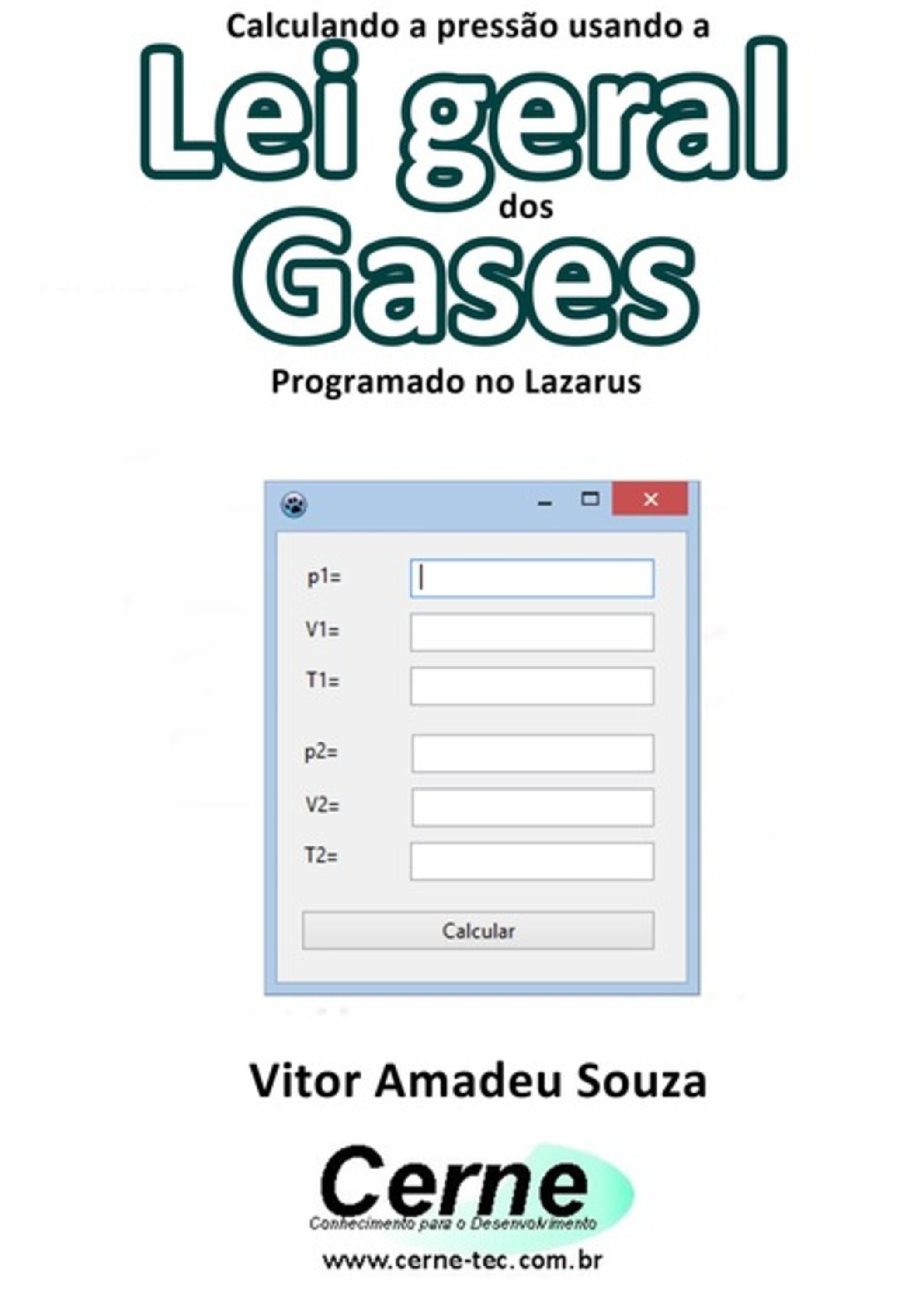 Calculando a pressão usando a
Lei geral
dos
Gases
Programado no Lazarus

p1=
V1=
T1=
p2=
V2=
T2=
Calcular

Vitor Amadeu Souza

Cerne
Conhecimento para o Desenvolvimento
www.cerne-tec.com.br